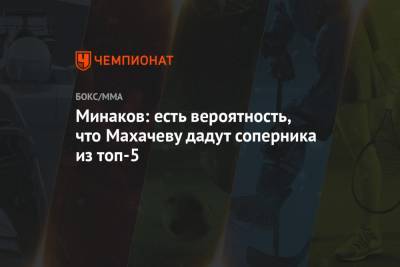 ЧЕМПИОНАТ

БОКС/ММА

Минаков: есть вероятность, что Махачеву дадут соперника из топ-5